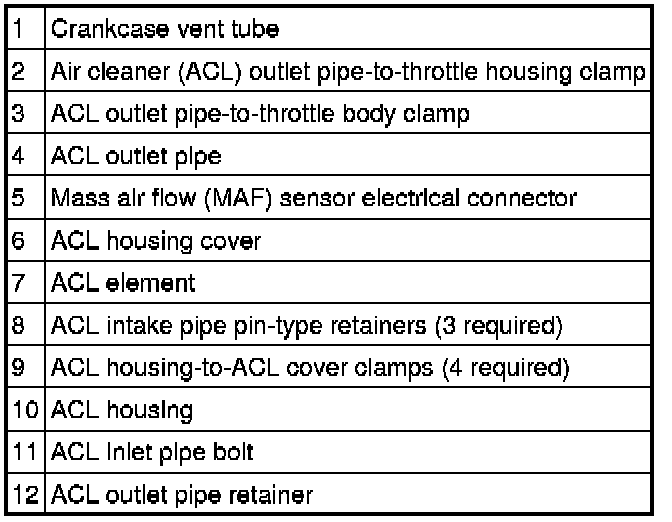 | 1 | Crankcase vent tube |
|---|---|
| 2 | Air cleaner (ACL) outlet pipe-to-throttle housing clamp |
| 3 | ACL outlet pipe-to-throttle body clamp |
| 4 | ACL outlet pipe |
| 5 | Mass air flow (MAF) sensor electrical connector |
| 6 | ACL housing cover |
| 7 | ACL element |
| 8 | ACL intake pipe pin-type retainers (3 required) |
| 9 | ACL housing-to-ACL cover clamps (4 required) |
| 10 | ACL housing |
| 11 | ACL inlet pipe bolt |
| 12 | ACL outlet pipe retainer |